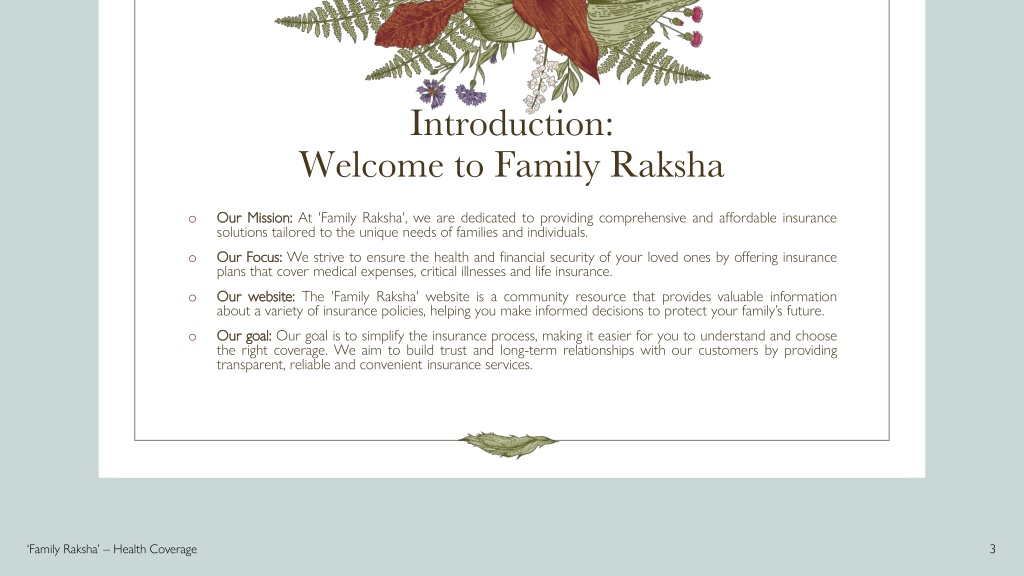 Introduction:
Welcome to Family Raksha

o Our Mission: At 'Family Raksha', we are dedicated to providing comprehensive and affordable insurance solutions tailored to the unique needs of families and individuals.

o Our Focus: We strive to ensure the health and financial security of your loved ones by offering insurance plans that cover medical expenses, critical illnesses and life insurance.

o Our website: The 'Family Raksha' website is a community resource that provides valuable information about a variety of insurance policies, helping you make informed decisions to protect your family's future.

o Our goal: Our goal is to simplify the insurance process, making it easier for you to understand and choose the right coverage. We aim to build trust and long-term relationships with our customers by providing transparent, reliable and convenient insurance services.

'Family Raksha' – Health Coverage

3